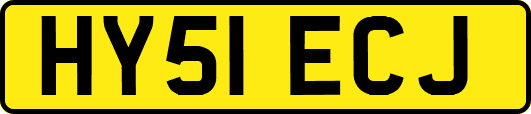 HY51 ECJ